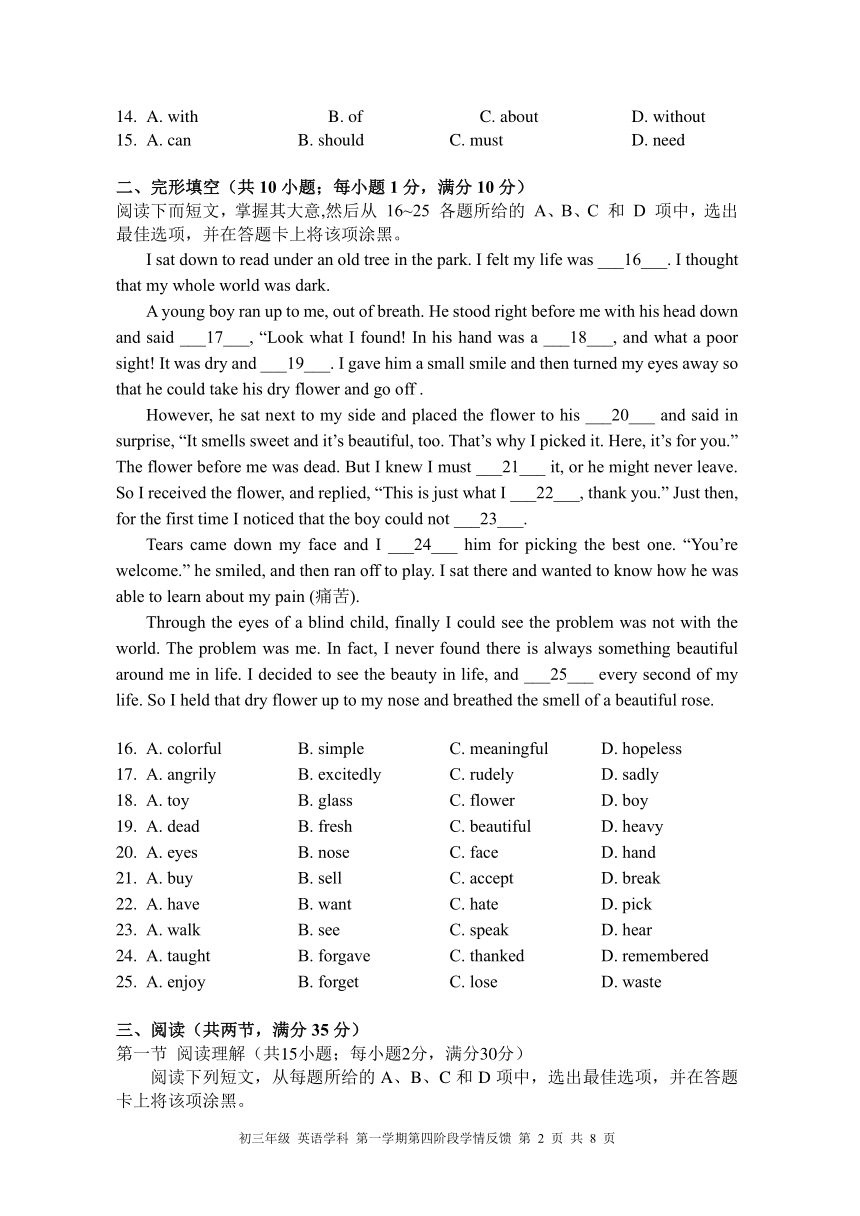 14. A. with B. of C. about D. without
15. A. can B. should C. must D. need

二、完形填空（共 10 小题；每小题 1 分，满分 10 分）
阅读下而短文，掌握其大意,然后从 16~25 各题所给的 A、B、C 和 D 项中，选出最佳选项，并在答题卡上将该项涂黑。

I sat down to read under an old tree in the park. I felt my life was ___16___. I thought that my whole world was dark.

A young boy ran up to me, out of breath. He stood right before me with his head down and said ___17___, “Look what I found! In his hand was a ___18___, and what a poor sight! It was dry and ___19___. I gave him a small smile and then turned my eyes away so that he could take his dry flower and go off .

However, he sat next to my side and placed the flower to his ___20___ and said in surprise, “It smells sweet and it’s beautiful, too. That’s why I picked it. Here, it’s for you.” The flower before me was dead. But I knew I must ___21___ it, or he might never leave. So I received the flower, and replied, “This is just what I ___22___, thank you.” Just then, for the first time I noticed that the boy could not ___23___.

Tears came down my face and I ___24___ him for picking the best one. “You’re welcome.” he smiled, and then ran off to play. I sat there and wanted to know how he was able to learn about my pain (痛苦).

Through the eyes of a blind child, finally I could see the problem was not with the world. The problem was me. In fact, I never found there is always something beautiful around me in life. I decided to see the beauty in life, and ___25___ every second of my life. So I held that dry flower up to my nose and breathed the smell of a beautiful rose.

16. A. colorful B. simple C. meaningful D. hopeless
17. A. angrily B. excitedly C. rudely D. sadly
18. A. toy B. glass C. flower D. boy
19. A. dead B. fresh C. beautiful D. heavy
20. A. eyes B. nose C. face D. hand
21. A. buy B. sell C. accept D. break
22. A. have B. want C. hate D. pick
23. A. walk B. see C. speak D. hear
24. A. taught B. forgave C. thanked D. remembered
25. A. enjoy B. forget C. lose D. waste

三、阅读（共两节，满分 35 分）
第一节 阅读理解（共15小题；每小题2分，满分30分）
阅读下列短文，从每题所给的 A、B、C 和 D 项中，选出最佳选项，并在答题卡上将该项涂黑。

初三年级 英语学科 第一学期第四阶段学情反馈 第 2 页 共 8 页